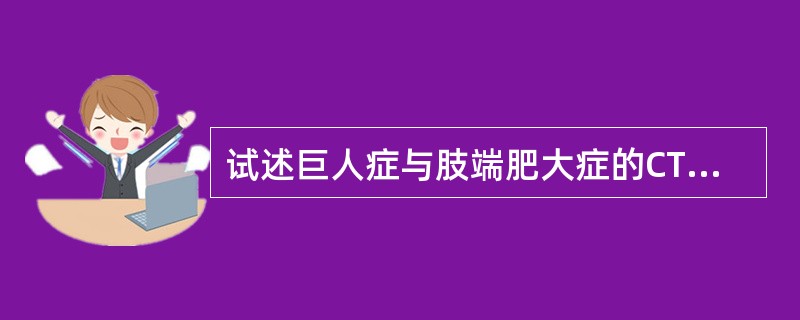 试述巨人症与肢端肥大症的CT...